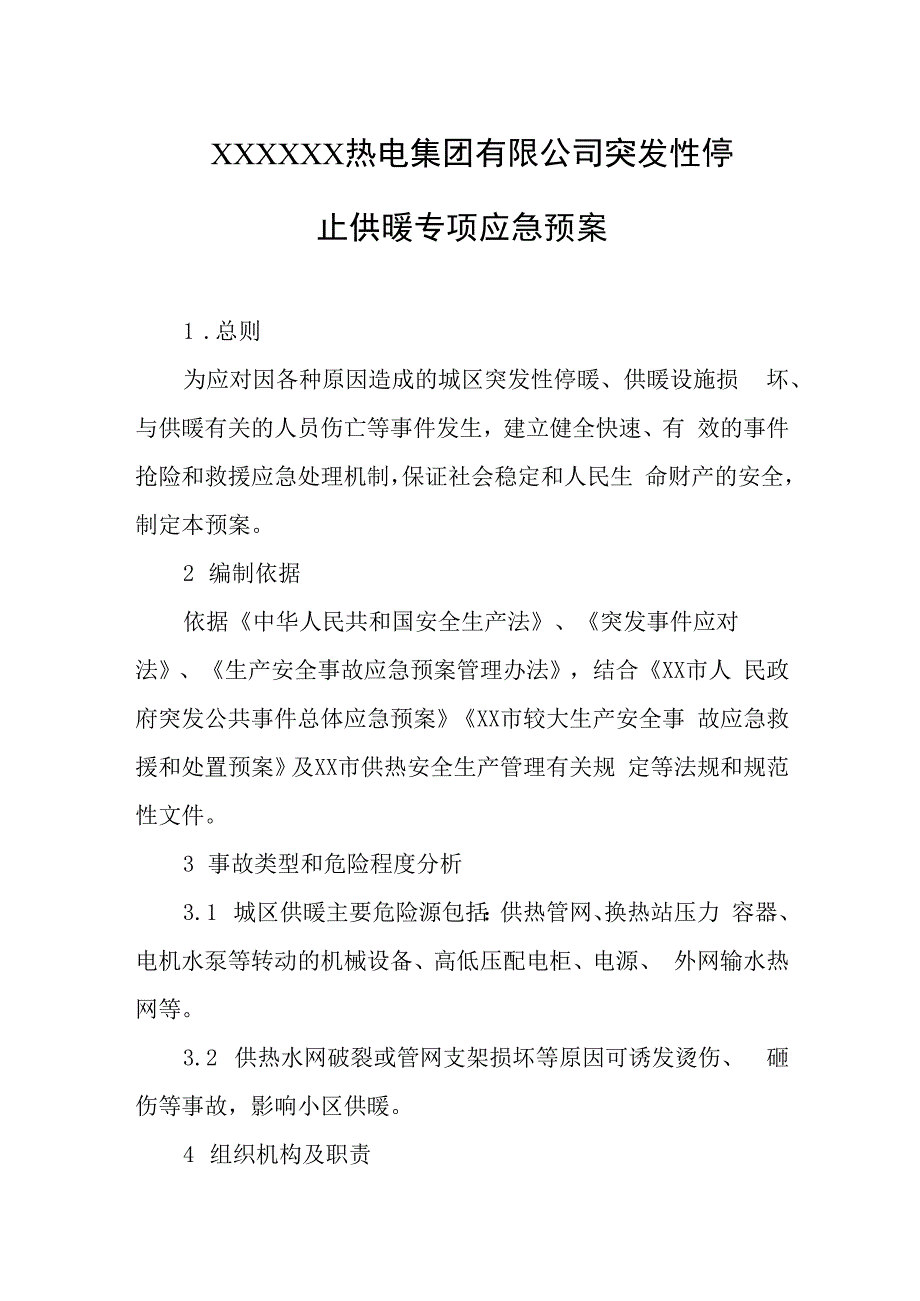 XXXXXX热电集团有限公司突发性停止供暖专项应急预案

1.总则

为应对因各种原因造成的城区突发性停暖、供暖设施损坏、与供暖有关的人员伤亡等事件发生，建立健全快速、有效的事件抢险和救援应急处理机制，保证社会稳定和人民生命财产的安全，制定本预案。

2 编制依据

依据《中华人民共和国安全生产法》、《突发事件应对法》、《生产安全事故应急预案管理办法》，结合《XX市人民政府突发公共事件总体应急预案》《XX市较大生产安全事故应急救援和处置预案》及XX市供热安全生产管理有关规定等法规和规范性文件。

3 事故类型和危险程度分析

3.1 城区供暖主要危险源包括：供热管网、换热站压力容器、电机水泵等转动的机械设备、高低压配电柜、电源、外网输水热网等。

3.2 供热水网破裂或管网支架损坏等原因可诱发烫伤、砸伤等事故，影响小区供暖。

4 组织机构及职责